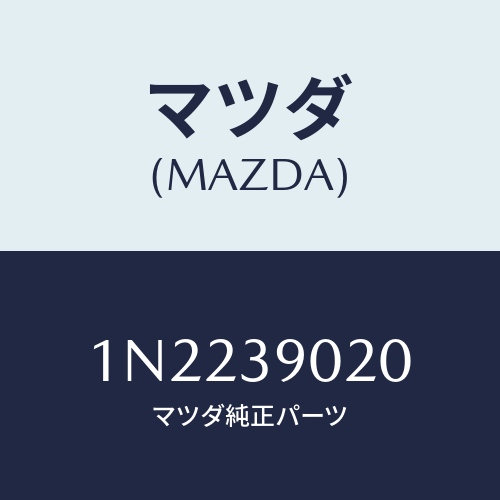 マツダ
(MAZDA)

1N2239020
マツダ純正パーツ